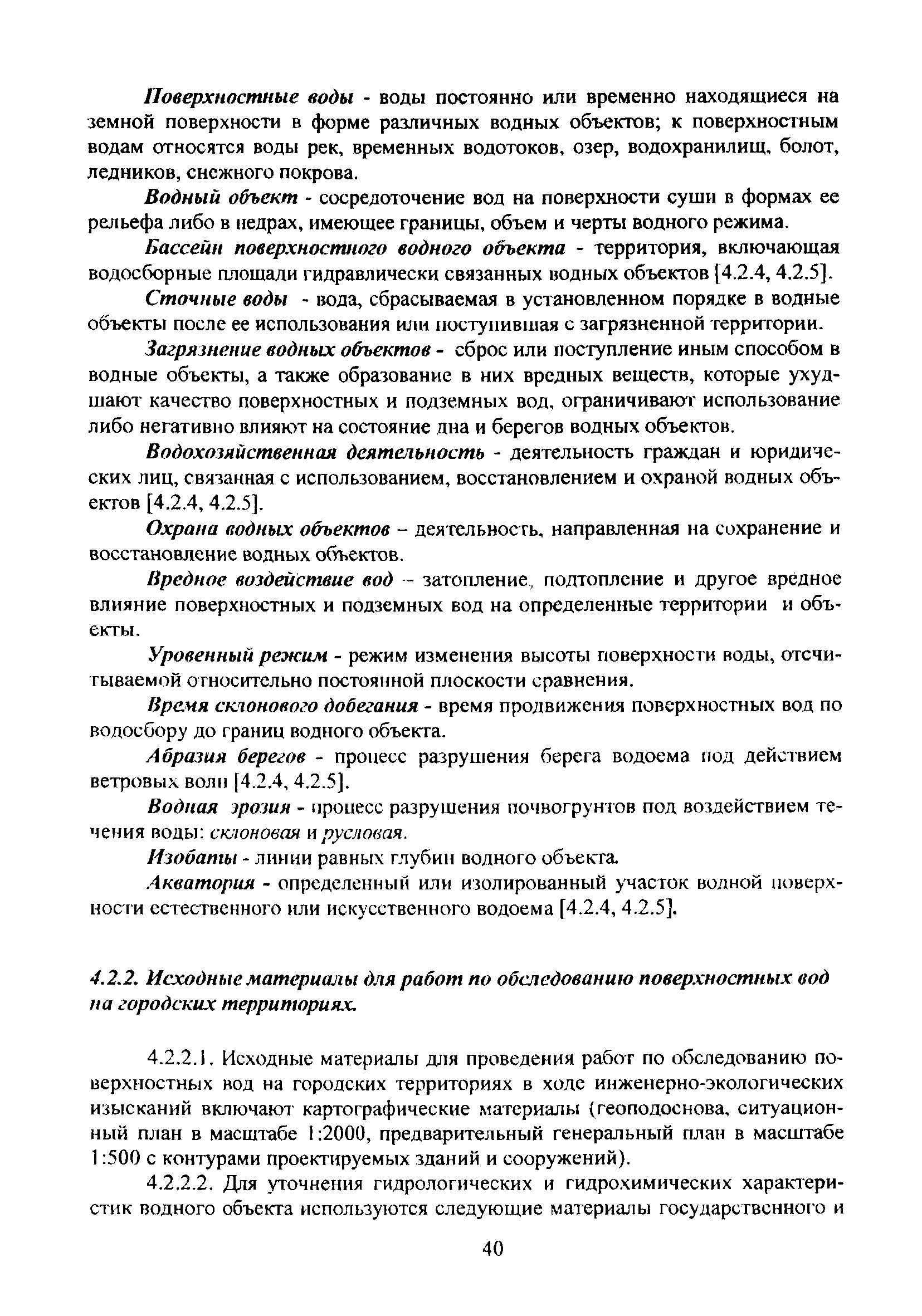 Поверхностные воды - воды постоянно или временно находящиеся на земной поверхности в форме различных водных объектов; к поверхностным водам относятся воды рек, временных водотоков, озер, водохранилищ, болот, ледников, снежного покрова.

Водный объект - сосредоточение вод на поверхности суши в формах ее рельефа либо в недрах, имеющее границы, объем и черты водного режима.

Бассейн поверхностного водного объекта - территория, включающая водосборные площади гидравлически связанных водных объектов [4.2.4, 4.2.5].

Сточные воды - вода, сбрасываемая в установленном порядке в водные объекты после ее использования или поступившая с загрязненной территории.

Загрязнение водных объектов - сброс или поступление иным способом в водные объекты, а также образование в них вредных веществ, которые ухудшают качество поверхностных и подземных вод, ограничивают использование либо негативно влияют на состояние дна и берегов водных объектов.

Водохозяйственная деятельность - деятельность граждан и юридических лиц, связанная с использованием, восстановлением и охраной водных объектов [4.2.4, 4.2.5].

Охрана водных объектов – деятельность, направленная на сохранение и восстановление водных объектов.

Вредное воздействие вод – затопление, подтопление и другое вредное влияние поверхностных и подземных вод на определенные территории и объекты.

Уровенный режим - режим изменения высоты поверхности воды, отсчитываемой относительно постоянной плоскости сравнения.

Время склонового добегания - время продвижения поверхностных вод по водосбору до границ водного объекта.

Абразия берегов - процесс разрушения берега водоема под действием ветровых волн [4.2.4, 4.2.5].

Водная эрозия - процесс разрушения почвогрунтов под воздействием течения воды: склоновая и русловая.

Изобаты - линии равных глубин водного объекта.

Акватория - определенный или изолированный участок водной поверхности естественного или искусственного водоема [4.2.4, 4.2.5].

4.2.2. Исходные материалы для работ по обследованию поверхностных вод на городских территориях.

4.2.2.1. Исходные материалы для проведения работ по обследованию поверхностных вод на городских территориях в ходе инженерно-экологических изысканий включают картографические материалы (геоподоснова, ситуационный план в масштабе 1:2000, предварительный генеральный план в масштабе 1:500 с контурами проектируемых зданий и сооружений).

4.2.2.2. Для уточнения гидрологических и гидрохимических характеристик водного объекта используются следующие материалы государственного и

40